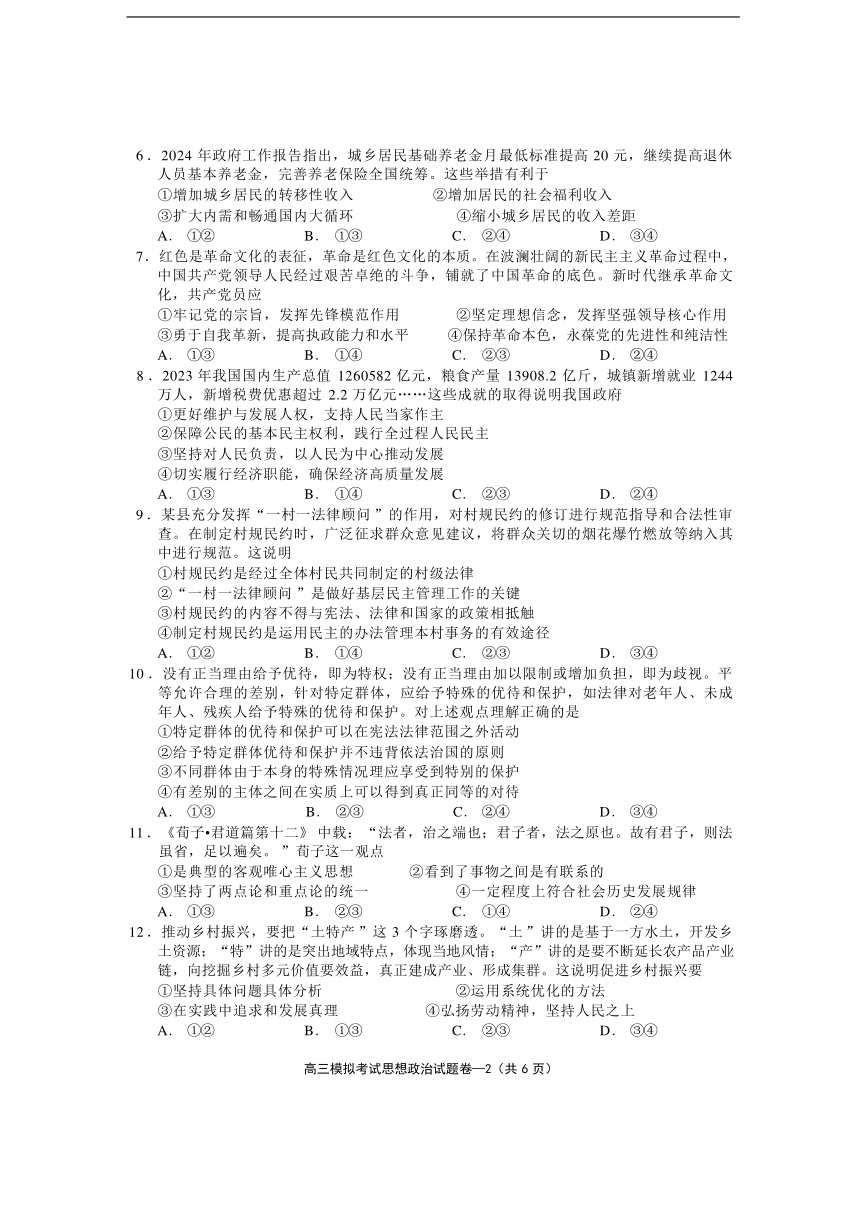 6．2024 年政府工作报告指出，城乡居民基础养老金月最低标准提高 20 元，继续提高退休人员基本养老金，完善养老保险全国统筹。这些举措有利于

①增加城乡居民的转移性收入　　②增加居民的社会福利收入

③扩大内需和畅通国内大循环　　④缩小城乡居民的收入差距

A．①②　　B．①③　　C．②④　　D．③④

7．红色是革命文化的表征，革命是红色文化的本质。在波澜壮阔的新民主主义革命过程中，中国共产党领导人民经过艰苦卓绝的斗争，铺就了中国革命的底色。新时代继承革命文化，共产党员应

①牢记党的宗旨，发挥先锋模范作用　　②坚定理想信念，发挥坚强领导核心作用

③勇于自我革新，提高执政能力和水平　　④保持革命本色，永葆党的先进性和纯洁性

A．①③　　B．①④　　C．②③　　D．②④

8．2023 年我国国内生产总值 1260582 亿元，粮食产量 13908.2 亿斤，城镇新增就业 1244 万人，新增税费优惠超过 2.2 万亿元……这些成就的取得说明我国政府

①更好维护与发展人权，支持人民当家作主

②保障公民的基本民主权利，践行全过程人民民主

③坚持对人民负责，以人民为中心推动发展

④切实履行经济职能，确保经济高质量发展

A．①③　　B．①④　　C．②③　　D．②④

9．某县充分发挥“一村一法律顾问”的作用，对村规民约的修订进行规范指导和合法性审查。在制定村规民约时，广泛征求群众意见建议，将群众关切的烟花爆竹燃放等纳入其中进行规范。这说明

①村规民约是经过全体村民共同制定的村级法律

②“一村一法律顾问”是做好基层民主管理工作的关键

③村规民约的内容不得与宪法、法律和国家的政策相抵触

④制定村规民约是运用民主的办法管理本村事务的有效途径

A．①②　　B．①④　　C．②③　　D．③④

10．没有正当理由给予优待，即为特权；没有正当理由加以限制或增加负担，即为歧视。平等允许合理的差别，针对特定群体，应给予特殊的优待和保护，如法律对老年人、未成年人、残疾人给予特殊的优待和保护。对上述观点理解正确的是

①特定群体的优待和保护可以在宪法法律范围之外活动

②给予特定群体优待和保护并不违背依法治国的原则

③不同群体由于本身的特殊情况理应享受到特别的保护

④有差别的主体之间在实质上可以得到真正同等的对待

A．①③　　B．②③　　C．②④　　D．③④

11．《荀子•君道篇第十二》中载：“法者，治之端也；君子者，法之原也。故有君子，则法虽省，足以遍矣。”荀子这一观点

①是典型的客观唯心主义思想　　②看到了事物之间是有联系的

③坚持了两点论和重点论的统一　　④一定程度上符合社会历史发展规律

A．①③　　B．②③　　C．①④　　D．②④

12．推动乡村振兴，要把“土特产”这 3 个字琢磨透。“土”讲的是基于一方水土，开发乡土资源；“特”讲的是突出地域特点，体现当地风情；“产”讲的是要不断延长农产品产业链，向挖掘乡村多元价值要效益，真正建成产业、形成集群。这说明促进乡村振兴要

①坚持具体问题具体分析　　②运用系统优化的方法

③在实践中追求和发展真理　　④弘扬劳动精神，坚持人民之上

A．①②　　B．①③　　C．②③　　D．③④

高三模拟考试思想政治试题卷—2（共 6 页）